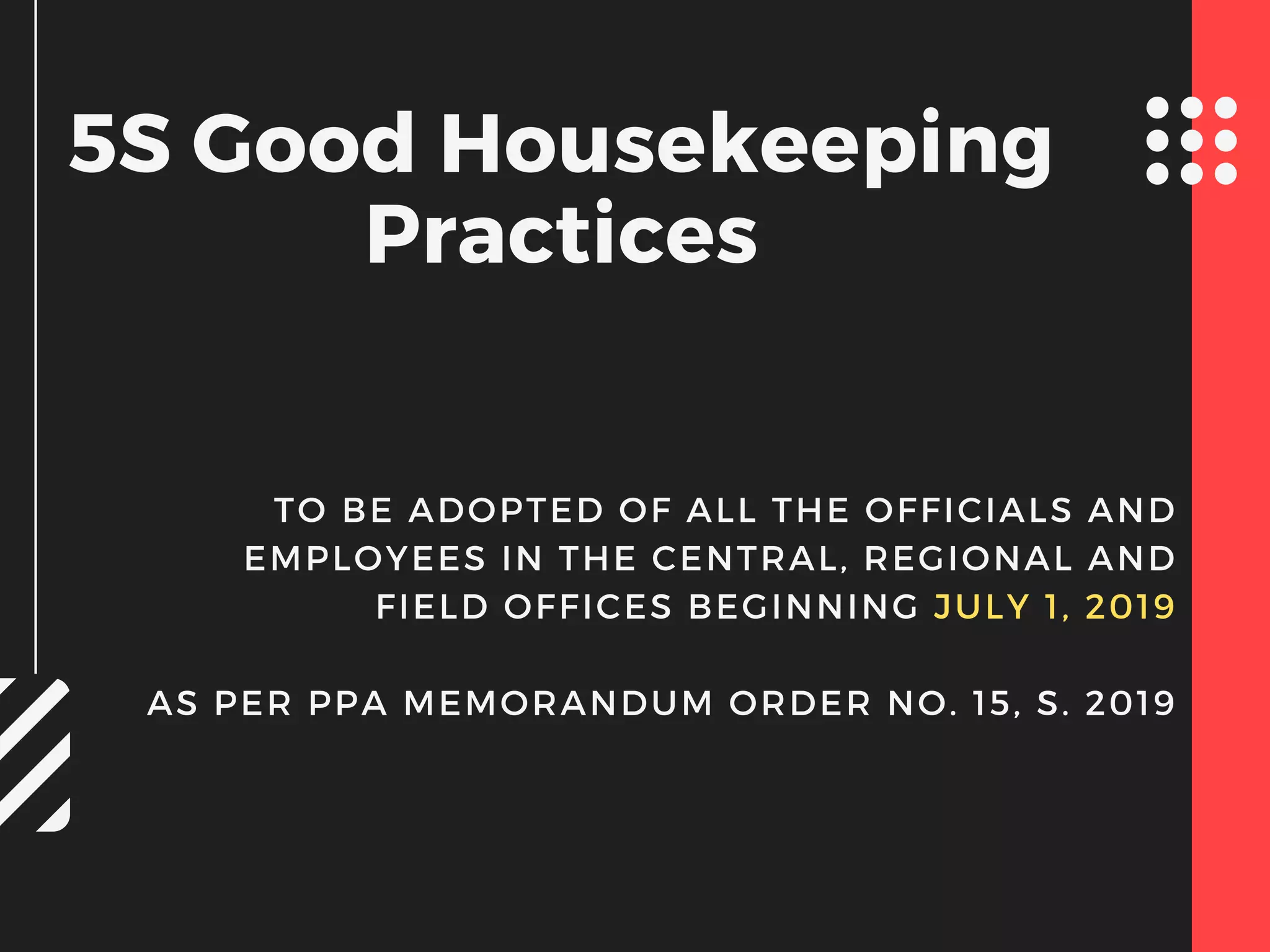 5S Good Housekeeping Practices

TO BE ADOPTED OF ALL THE OFFICIALS AND EMPLOYEES IN THE CENTRAL, REGIONAL AND FIELD OFFICES BEGINNING JULY 1, 2019

AS PER PPA MEMORANDUM ORDER NO. 15, S. 2019